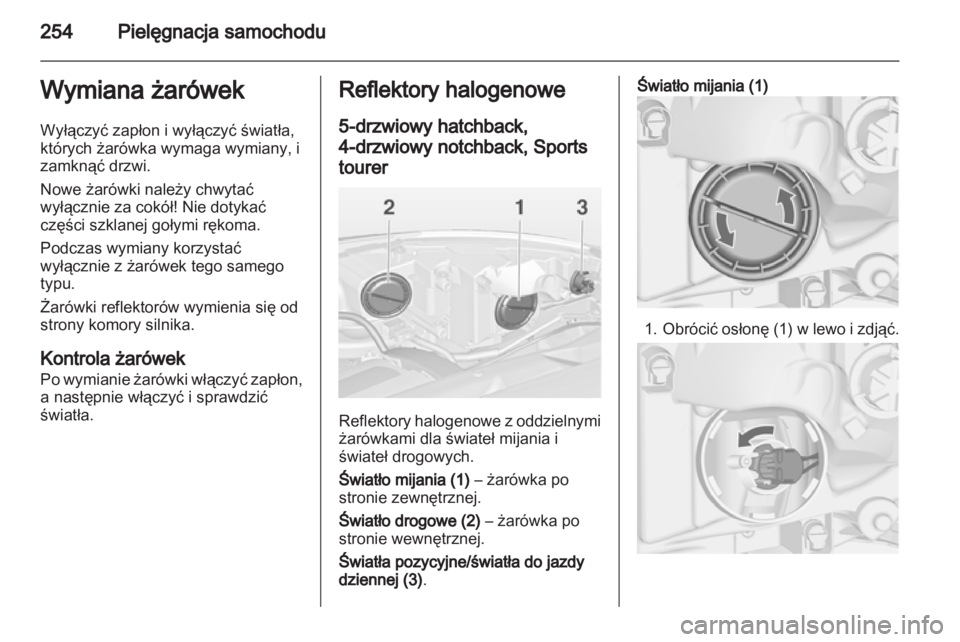 254 Pielęgnacja samochodu

Wymiana żarówek

Wyłączyć zapłon i wyłączyć światła, których żarówka wymaga wymiany, i zamknąć drzwi.

Nowe żarówki należy chwytać wyłącznie za cokół! Nie dotykać części szklanej gołymi rękoma.

Podczas wymiany korzystać wyłącznie z żarówek tego samego typu.

Żarówki reflektorów wymienia się od strony komory silnika.

Kontrola żarówek
Po wymianie żarówki włączyć zapłon, a następnie włączyć i sprawdzić światła.

Reflektory halogenowe

5-drzwiowy hatchback, 4-drzwiowy notchback, Sports tourer

2 1 3

Reflektory halogenowe z oddzielnymi żarówkami dla świateł mijania i świateł drogowych.

Światło mijania (1) – żarówka po stronie zewnętrznej.

Światło drogowe (2) – żarówka po stronie wewnętrznej.

Światła pozycyjne/światła do jazdy dziennej (3).

Światło mijania (1)

1. Obrócić osłonę (1) w lewo i zdjąć.

carmanualsonline.info